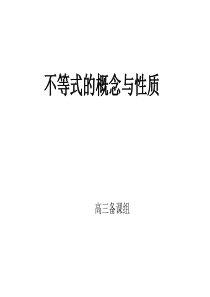 不等式的概念与性质

高三备课组